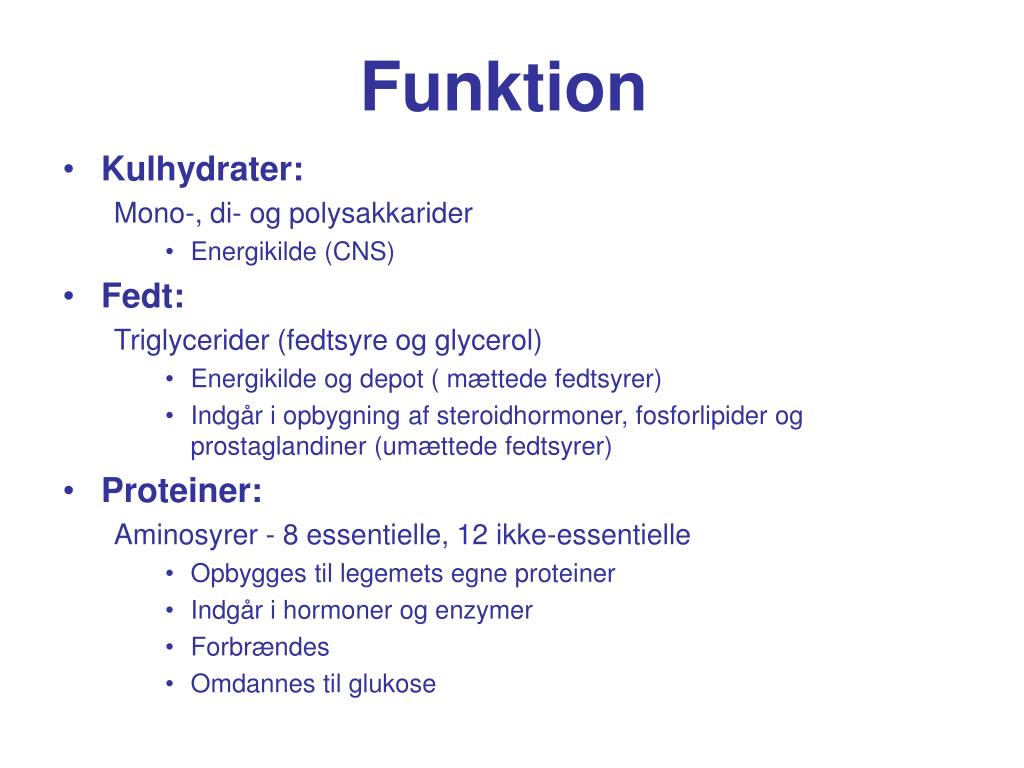 Funktion

• Kulhydrater:
Mono-, di- og polysakkarider
• Energikilde (CNS)

• Fedt:
Triglycerider (fedtsyre og glycerol)
• Energikilde og depot ( mættede fedtsyrer)
• Indgår i opbygning af steroidhormoner, fosforlipider og prostaglandiner (umættede fedtsyrer)

• Proteiner:
Aminosyrer - 8 essentielle, 12 ikke-essentielle
• Opbygges til legemets egne proteiner
• Indgår i hormoner og enzymer
• Forbrændes
• Omdannes til glukose